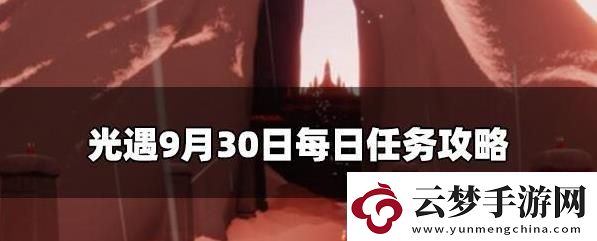 光遇9月30日每日任务攻略

云梦手游网
www.yunmengchina.com